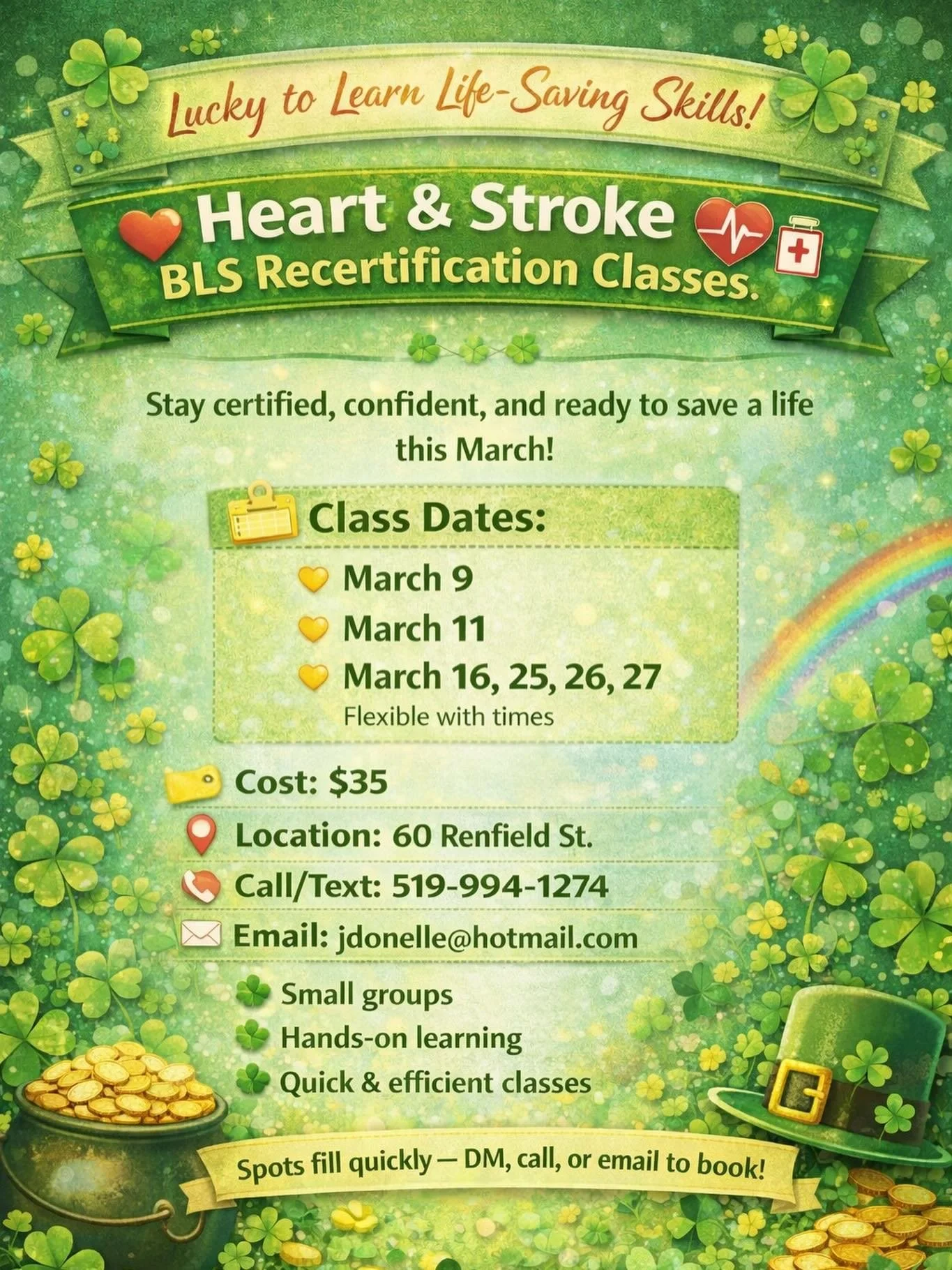 Lucky to Learn Life-Saving Skills!

Heart & Stroke
BLS Recertification Classes.

Stay certified, confident, and ready to save a life this March!

Class Dates:
March 9
March 11
March 16, 25, 26, 27
Flexible with times

Cost: $35
Location: 60 Renfield St.
Call/Text: 519-994-1274
Email: jdonelle@hotmail.com

Small groups
Hands-on learning
Quick & efficient classes

Spots fill quickly — DM, call, or email to book!